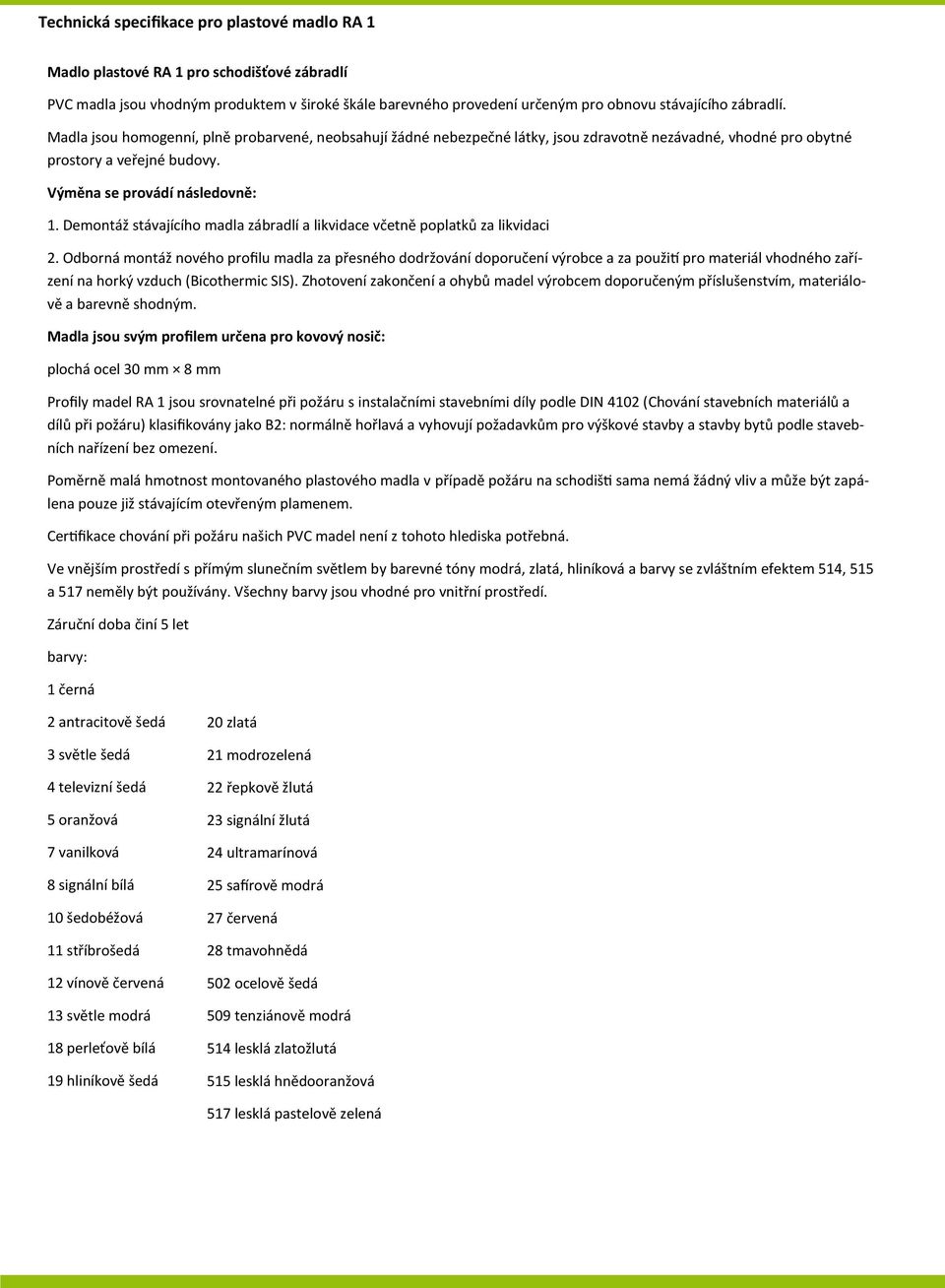 Technická specifikace pro plastové madlo RA 1

Madlo plastové RA 1 pro schodišťové zábradlí

PVC madla jsou vhodným produktem v široké škále barevného provedení určeným pro obnovu stávajícího zábradlí.

Madla jsou homogenní, plně probarvené, neobsahují žádné nebezpečné látky, jsou zdravotně nezávadné, vhodné pro obytné prostory a veřejné budovy.

Výměna se provádí následovně:

1. Demontáž stávajícího madla zábradlí a likvidace včetně poplatků za likvidaci

2. Odborná montáž nového profilu madla za přesného dodržování doporučení výrobce a za použití pro materiál vhodného zařízení na horký vzduch (Bicothermic SIS). Zhotovení zakončení a ohybů madel výrobcem doporučeným příslušenstvím, materiálově a barevně shodným.

Madla jsou svým profilem určena pro kovový nosič:

plochá ocel 30 mm × 8 mm

Profily madel RA 1 jsou srovnatelné při požáru s instalačními stavebními díly podle DIN 4102 (Chování stavebních materiálů a dílů při požáru) klasifikovány jako B2: normálně hořlavá a vyhovují požadavkům pro výškové stavby a stavby bytů podle stavebních nařízení bez omezení.

Poměrně malá hmotnost montovaného plastového madla v případě požáru na schodišti sama nemá žádný vliv a může být zapálena pouze již stávajícím otevřeným plamenem.

Certifikace chování při požáru našich PVC madel není z tohoto hlediska potřebná.

Ve vnějším prostředí s přímým slunečním světlem by barevné tóny modrá, zlatá, hliníková a barvy se zvláštním efektem 514, 515 a 517 neměly být používány. Všechny barvy jsou vhodné pro vnitřní prostředí.

Záruční doba činí 5 let

barvy:

1 černá

2 antracitově šedá

3 světle šedá

4 televizní šedá

5 oranžová

7 vanilková

8 signální bílá

10 šedobéžová

11 stříbrošedá

12 vínově červená

13 světle modrá

18 perleťově bílá

19 hliníkově šedá

20 zlatá

21 modrozelená

22 řepkově žlutá

23 signální žlutá

24 ultramarínová

25 safírově modrá

27 červená

28 tmavohnědá

502 ocelově šedá

509 tenziánově modrá

514 lesklá zlatožlutá

515 lesklá hnědooranžová

517 lesklá pastelově zelená